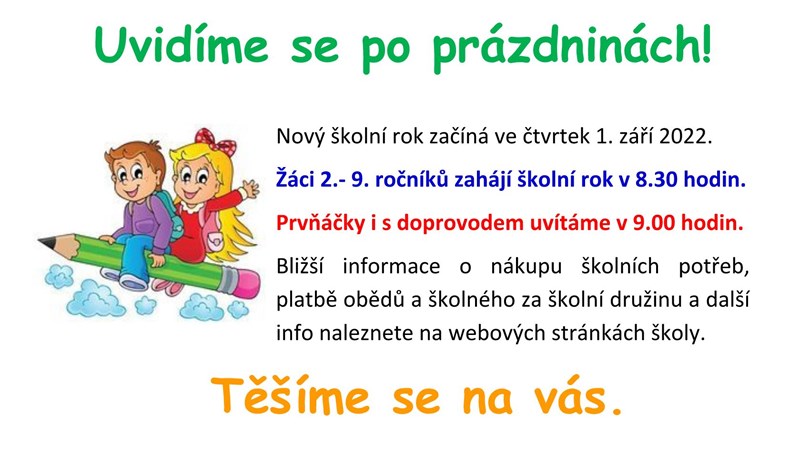 Uvidíme se po prázdninách!

Nový školní rok začíná ve čtvrtek 1. září 2022.

Žáci 2.- 9. ročníků zahájí školní rok v 8.30 hodin.

Prvňáčky i s doprovodem uvítáme v 9.00 hodin.

Bližší informace o nákupu školních potřeb, platbě obědů a školného za školní družinu a další info naleznete na webových stránkách školy.

Těšíme se na vás.